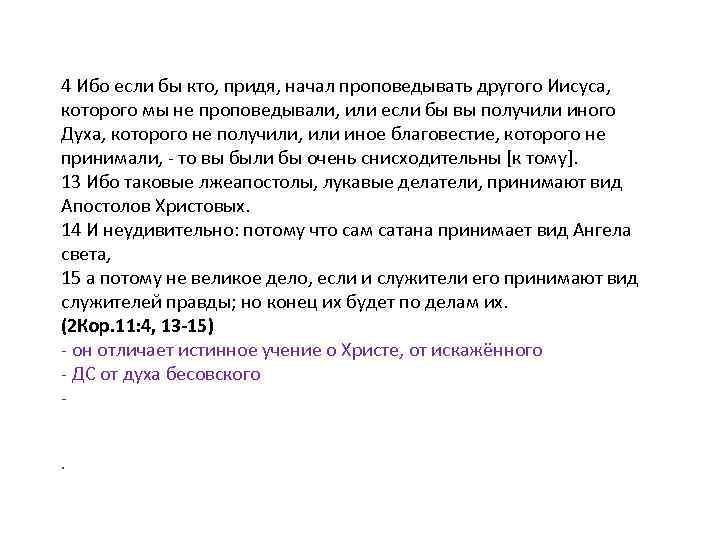 4 Ибо если бы кто, придя, начал проповедывать другого Иисуса, которого мы не проповедывали, или если бы вы получили иного Духа, которого не получили, или иное благовестие, которого не принимали, - то вы были бы очень снисходительны [к тому].
13 Ибо таковые лжеапостолы, лукавые делатели, принимают вид Апостолов Христовых.
14 И неудивительно: потому что сам сатана принимает вид Ангела света,
15 а потому не великое дело, если и служители его принимают вид служителей правды; но конец их будет по делам их.
(2Кор.11:4, 13-15)
- он отличает истинное учение о Христе, от искажённого
- ДС от духа бесовского
-

.